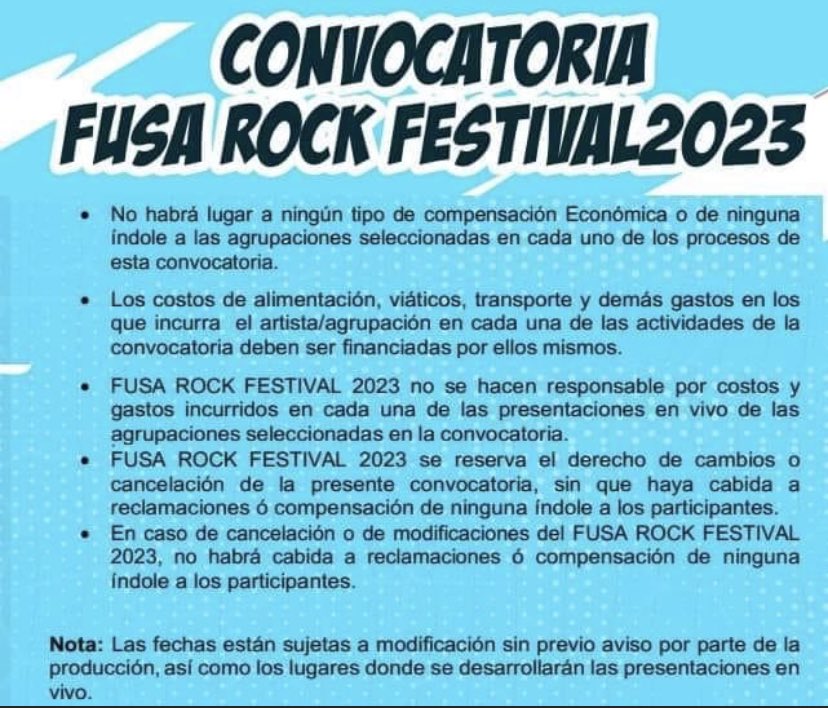 CONVOCATORIA
FUSA ROCK FESTIVAL2023

• No habrá lugar a ningún tipo de compensación Económica o de ninguna índole a las agrupaciones seleccionadas en cada uno de los procesos de esta convocatoria.

• Los costos de alimentación, viáticos, transporte y demás gastos en los que incurra el artista/agrupación en cada una de las actividades de la convocatoria deben ser financiadas por ellos mismos.

• FUSA ROCK FESTIVAL 2023 no se hacen responsable por costos y gastos incurridos en cada una de las presentaciones en vivo de las agrupaciones seleccionadas en la convocatoria.
• FUSA ROCK FESTIVAL 2023 se reserva el derecho de cambios o cancelación de la presente convocatoria, sin que haya cabida a reclamaciones ó compensación de ninguna índole a los participantes.
• En caso de cancelación o de modificaciones del FUSA ROCK FESTIVAL 2023, no habrá cabida a reclamaciones ó compensación de ninguna índole a los participantes.

Nota: Las fechas están sujetas a modificación sin previo aviso por parte de la producción, así como los lugares donde se desarrollarán las presentaciones en vivo.